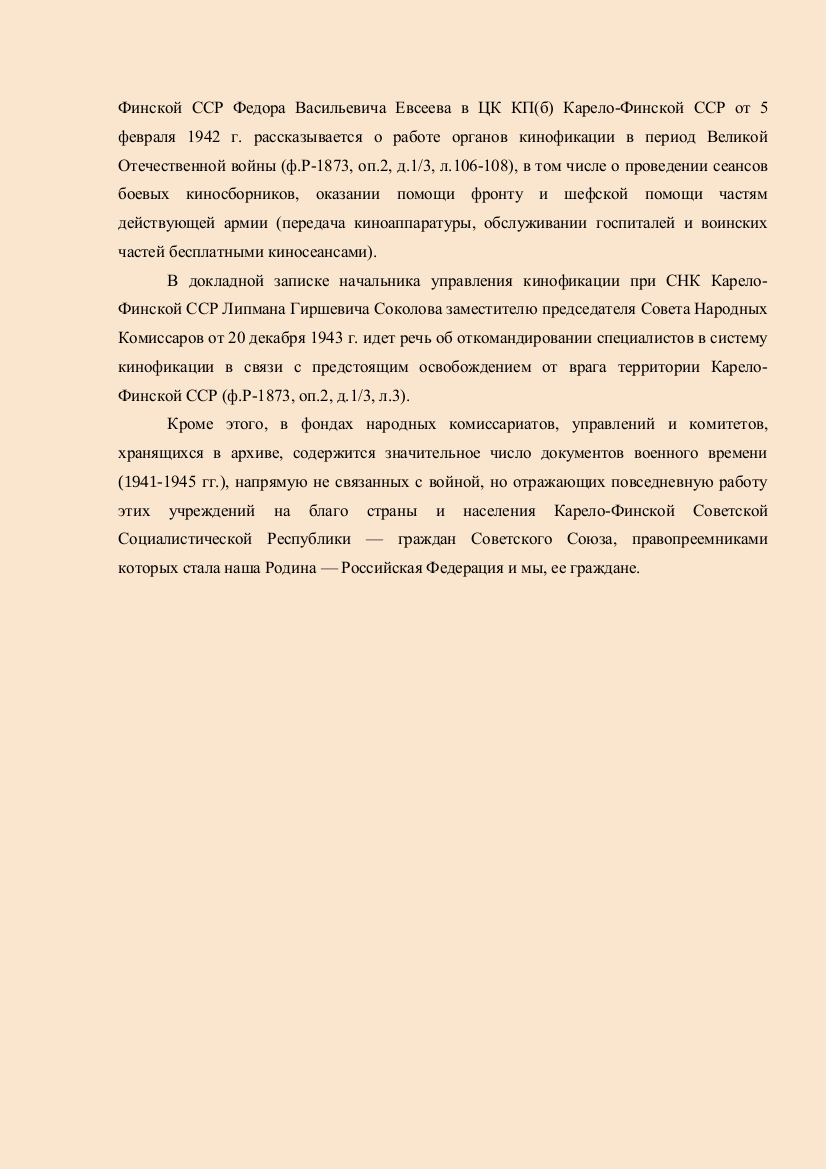 Финской ССР Федора Васильевича Евсеева в ЦК КП(б) Карело-Финской ССР от 5 февраля 1942 г. рассказывается о работе органов кинофикации в период Великой Отечественной войны (ф.Р-1873, оп.2, д.1/3, л.106-108), в том числе о проведении сеансов боевых киносборников, оказании помощи фронту и шефской помощи частям действующей армии (передача киноаппаратуры, обслуживании госпиталей и воинских частей бесплатными киносеансами).

В докладной записке начальника управления кинофикации при СНК Карело-Финской ССР Липмана Гиршевича Соколова заместителю председателя Совета Народных Комиссаров от 20 декабря 1943 г. идет речь об откомандировании специалистов в систему кинофикации в связи с предстоящим освобождением от врага территории Карело-Финской ССР (ф.Р-1873, оп.2, д.1/3, л.3).

Кроме этого, в фондах народных комиссариатов, управлений и комитетов, хранящихся в архиве, содержится значительное число документов военного времени (1941-1945 гг.), напрямую не связанных с войной, но отражающих повседневную работу этих учреждений на благо страны и населения Карело-Финской Советской Социалистической Республики — граждан Советского Союза, правопреемниками которых стала наша Родина — Российская Федерация и мы, ее граждане.